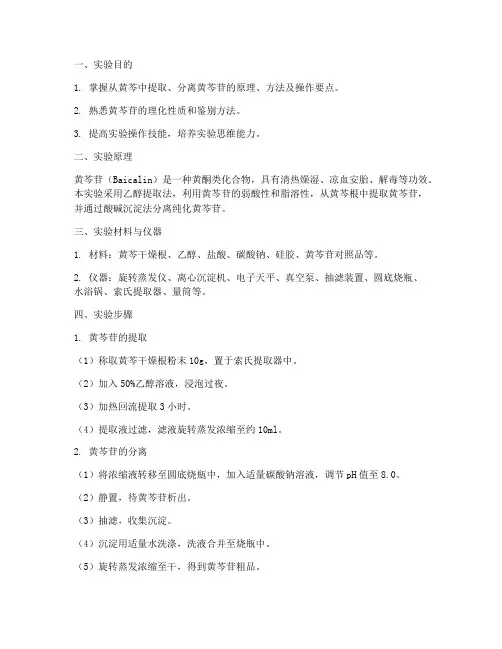 一、实验目的

1. 掌握从黄芩中提取、分离黄芩苷的原理、方法及操作要点。

2. 熟悉黄芩苷的理化性质和鉴别方法。

3. 提高实验操作技能，培养实验思维能力。

二、实验原理

黄芩苷（Baicalin）是一种黄酮类化合物，具有清热燥湿、凉血安胎、解毒等功效。本实验采用乙醇提取法，利用黄芩苷的弱酸性和脂溶性，从黄芩根中提取黄芩苷，并通过酸碱沉淀法分离纯化黄芩苷。

三、实验材料与仪器

1. 材料：黄芩干燥根、乙醇、盐酸、碳酸钠、硅胶、黄芩苷对照品等。

2. 仪器：旋转蒸发仪、离心沉淀机、电子天平、真空泵、抽滤装置、圆底烧瓶、水浴锅、索氏提取器、量筒等。

四、实验步骤

1. 黄芩苷的提取

（1）称取黄芩干燥根粉末 10g，置于索氏提取器中。

（2）加入 50%乙醇溶液，浸泡过夜。

（3）加热回流提取 3 小时。

（4）提取液过滤，滤液旋转蒸发浓缩至约 10ml。

2. 黄芩苷的分离

（1）将浓缩液转移至圆底烧瓶中，加入适量碳酸钠溶液，调节 pH 值至 8.0。

（2）静置，待黄芩苷析出。

（3）抽滤，收集沉淀。

（4）沉淀用适量水洗涤，洗液合并至烧瓶中。

（5）旋转蒸发浓缩至干，得到黄芩苷粗品。